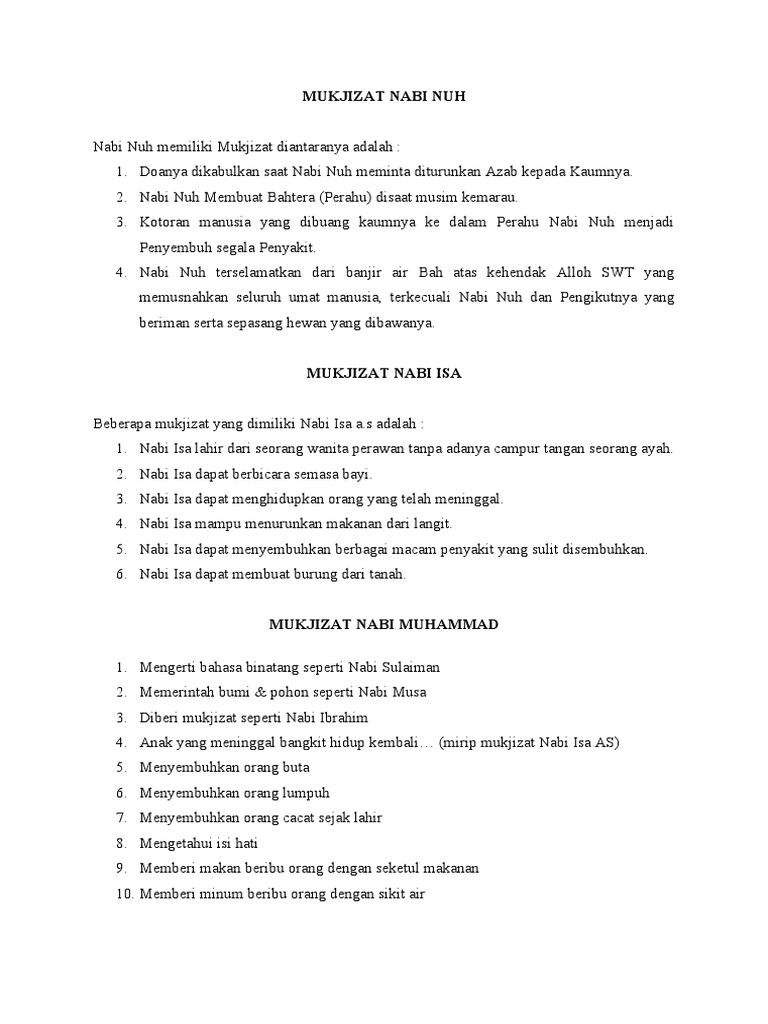 MUKJIZAT NABI NUH

Nabi Nuh memiliki Mukjizat diantaranya adalah :
1. Doanya dikabulkan saat Nabi Nuh meminta diturunkan Azab kepada Kaumnya.
2. Nabi Nuh Membuat Bahtera (Perahu) disaat musim kemarau.
3. Kotoran manusia yang dibuang kaumnya ke dalam Perahu Nabi Nuh menjadi Penyembuh segala Penyakit.
4. Nabi Nuh terselamatkan dari banjir air Bah atas kehendak Alloh SWT yang memusnahkan seluruh umat manusia, terkecuali Nabi Nuh dan Pengikutnya yang beriman serta sepasang hewan yang dibawanya.

MUKJIZAT NABI ISA

Beberapa mukjizat yang dimiliki Nabi Isa a.s adalah :
1. Nabi Isa lahir dari seorang wanita perawan tanpa adanya campur tangan seorang ayah.
2. Nabi Isa dapat berbicara semasa bayi.
3. Nabi Isa dapat menghidupkan orang yang telah meninggal.
4. Nabi Isa mampu menurunkan makanan dari langit.
5. Nabi Isa dapat menyembuhkan berbagai macam penyakit yang sulit disembuhkan.
6. Nabi Isa dapat membuat burung dari tanah.

MUKJIZAT NABI MUHAMMAD

1. Mengerti bahasa binatang seperti Nabi Sulaiman
2. Memerintah bumi & pohon seperti Nabi Musa
3. Diberi mukjizat seperti Nabi Ibrahim
4. Anak yang meninggal bangkit hidup kembali… (mirip mukjizat Nabi Isa AS)
5. Menyembuhkan orang buta
6. Menyembuhkan orang lumpuh
7. Menyembuhkan orang cacat sejak lahir
8. Mengetahui isi hati
9. Memberi makan beribu orang dengan seketul makanan
10. Memberi minum beribu orang dengan sikit air